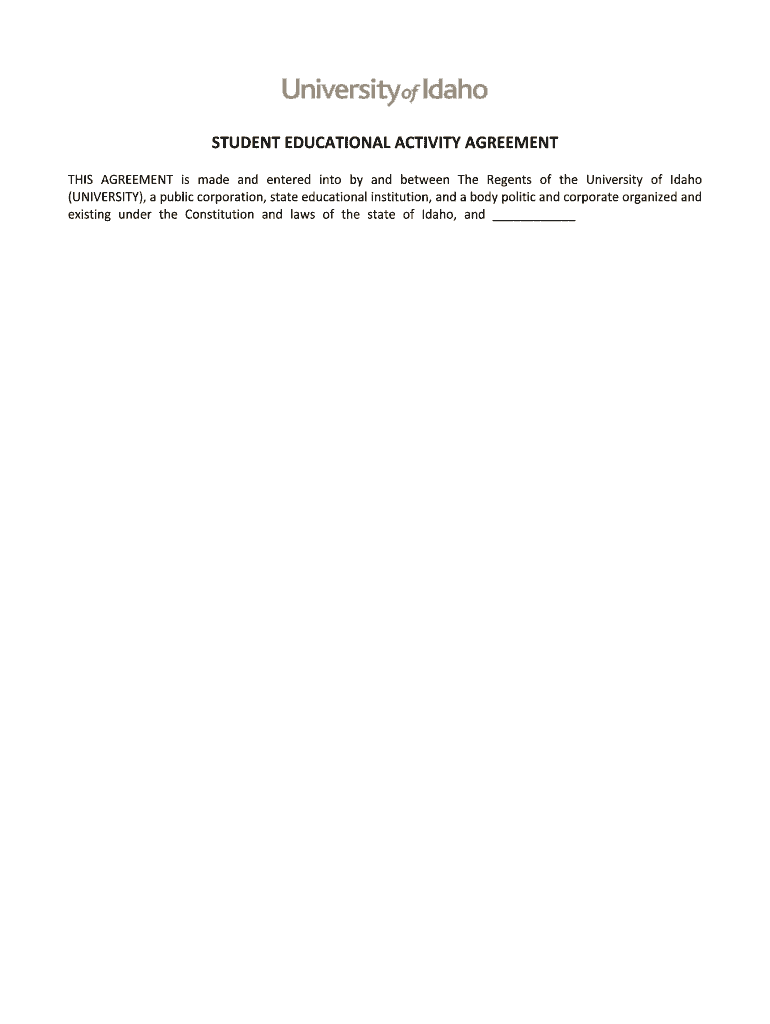 University of Idaho

STUDENT EDUCATIONAL ACTIVITY AGREEMENT

THIS AGREEMENT is made and entered into by and between The Regents of the University of Idaho (UNIVERSITY), a public corporation, state educational institution, and a body politic and corporate organized and existing under the Constitution and laws of the state of Idaho, and ____________